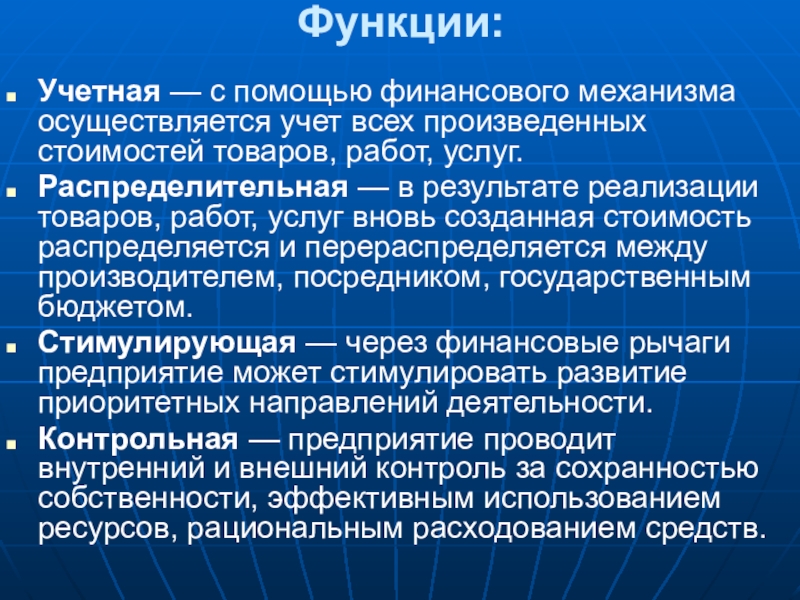 Функции:

Учетная — с помощью финансового механизма осуществляется учет всех произведенных стоимостей товаров, работ, услуг.

Распределительная — в результате реализации товаров, работ, услуг вновь созданная стоимость распределяется и перераспределяется между производителем, посредником, государственным бюджетом.

Стимулирующая — через финансовые рычаги предприятие может стимулировать развитие приоритетных направлений деятельности.

Контрольная — предприятие проводит внутренний и внешний контроль за сохранностью собственности, эффективным использованием ресурсов, рациональным расходованием средств.